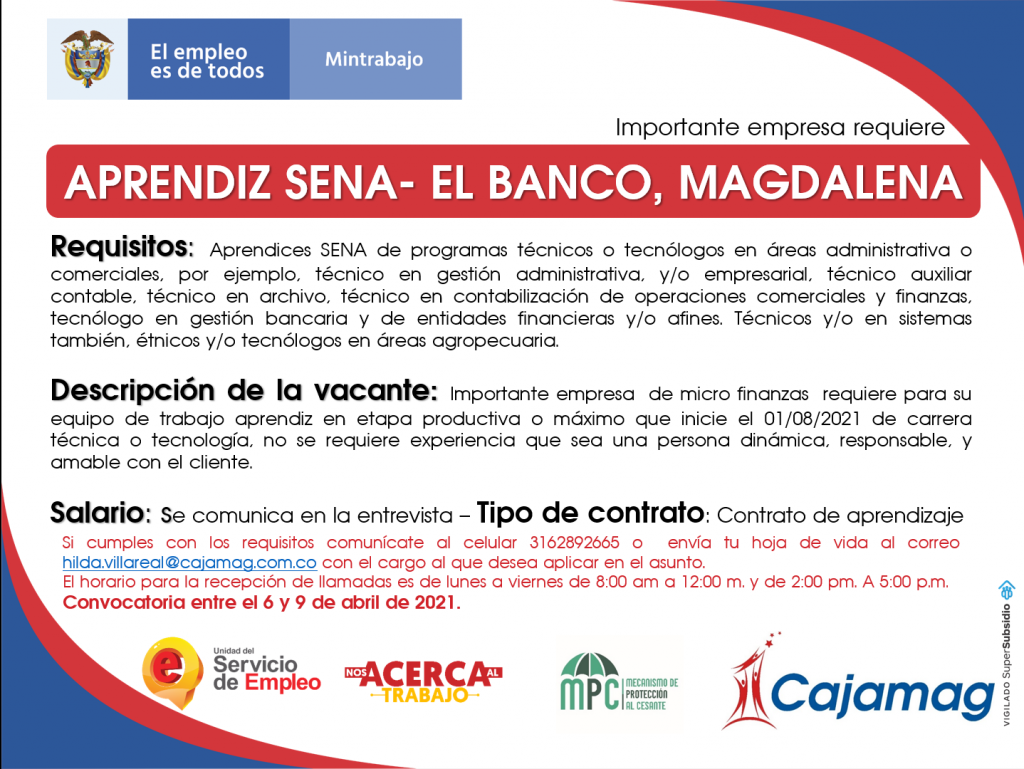 El empleo es de todos

Mintrabajo

Importante empresa requiere

APRENDIZ SENA- EL BANCO, MAGDALENA

Requisitos: Aprendices SENA de programas técnicos o tecnólogos en áreas administrativa o comerciales, por ejemplo, técnico en gestión administrativa, y/o empresarial, técnico auxiliar contable, técnico en archivo, técnico en contabilización de operaciones comerciales y finanzas, tecnólogo en gestión bancaria y de entidades financieras y/o afines. Técnicos y/o en sistemas también, étnicos y/o tecnólogos en áreas agropecuaria.

Descripción de la vacante: Importante empresa de micro finanzas requiere para su equipo de trabajo aprendiz en etapa productiva o máximo que inicie el 01/08/2021 de carrera técnica o tecnología, no se requiere experiencia que sea una persona dinámica, responsable, y amable con el cliente.

Salario: Se comunica en la entrevista – Tipo de contrato: Contrato de aprendizaje

Si cumples con los requisitos comunícate al celular 3162892665 o envía tu hoja de vida al correo hilda.villareal@cajamag.com.co con el cargo al que desea aplicar en el asunto.
El horario para la recepción de llamadas es de lunes a viernes de 8:00 am a 12:00 m. y de 2:00 pm. A 5:00 p.m.
Convocatoria entre el 6 y 9 de abril de 2021.

Unidad del Servicio de Empleo

NOS ACERCA AL TRABAJO

MPC MECANISMO DE PROTECCIÓN AL CESANTE

Cajamag

VIGILADO SuperSubsidio